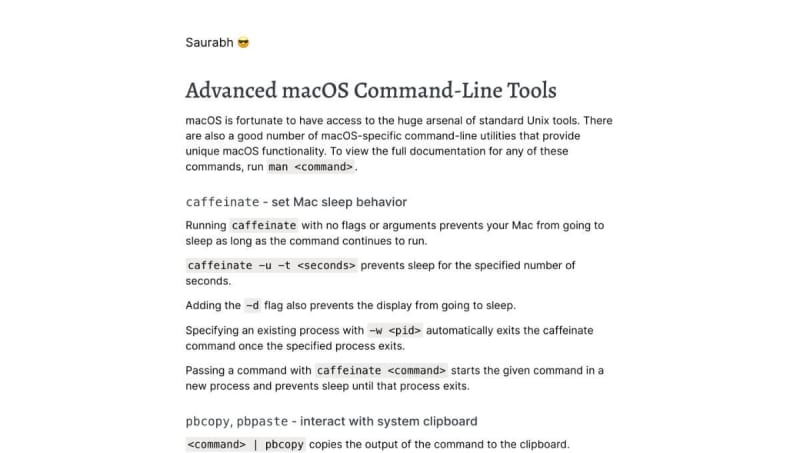 Saurabh 😎

Advanced macOS Command-Line Tools

macOS is fortunate to have access to the huge arsenal of standard Unix tools. There are also a good number of macOS-specific command-line utilities that provide unique macOS functionality. To view the full documentation for any of these commands, run man <command>.

caffeinate - set Mac sleep behavior

Running caffeinate with no flags or arguments prevents your Mac from going to sleep as long as the command continues to run.

caffeinate -u -t <seconds> prevents sleep for the specified number of seconds.

Adding the -d flag also prevents the display from going to sleep.

Specifying an existing process with -w <pid> automatically exits the caffeinate command once the specified process exits.

Passing a command with caffeinate <command> starts the given command in a new process and prevents sleep until that process exits.

pbcopy, pbpaste - interact with system clipboard

<command> | pbcopy copies the output of the command to the clipboard.